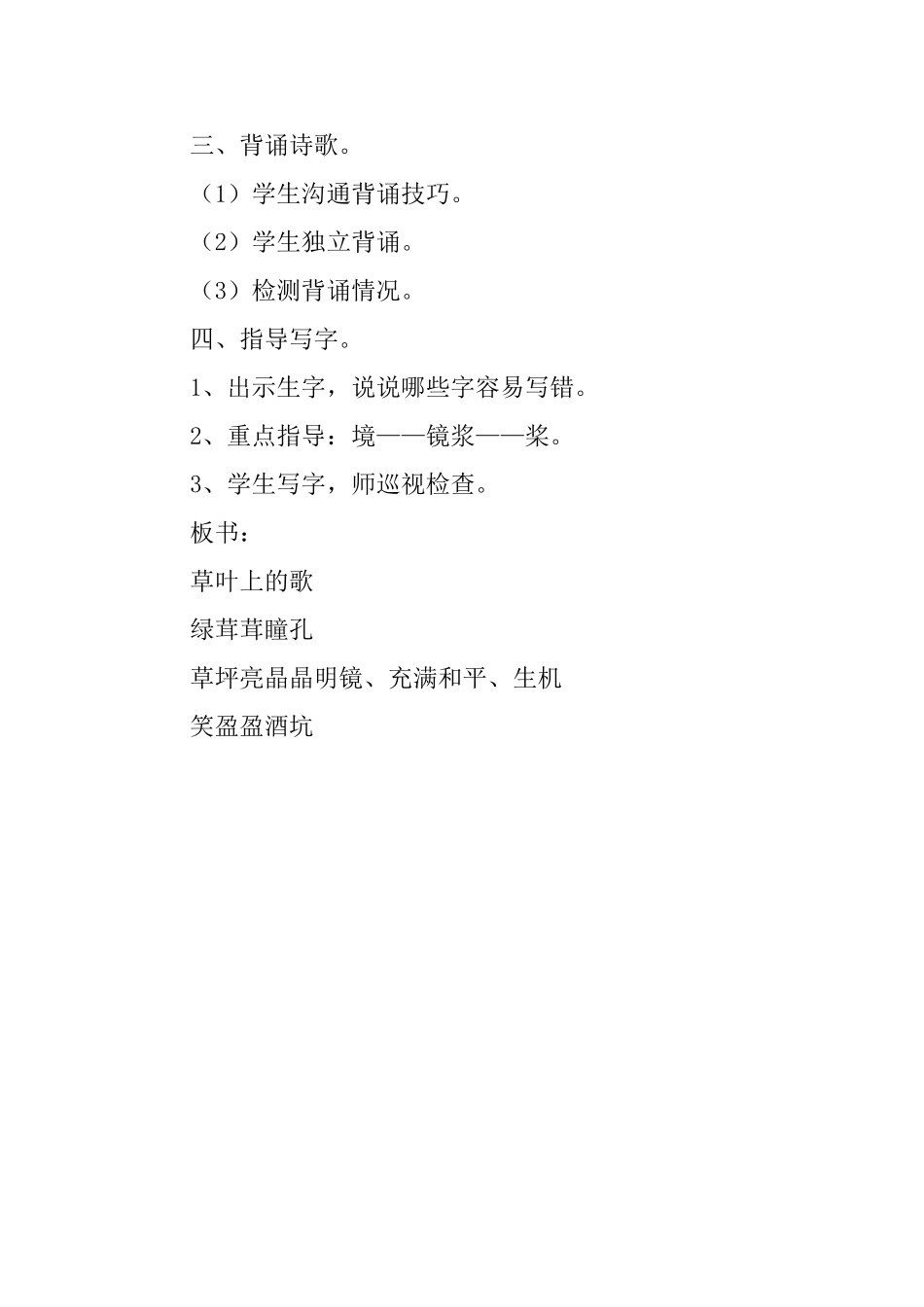 三、背诵诗歌。

（1）学生沟通背诵技巧。

（2）学生独立背诵。

（3）检测背诵情况。

四、指导写字。

1、出示生字，说说哪些字容易写错。

2、重点指导：境——镜浆——桨。

3、学生写字，师巡视检查。

板书：

草叶上的歌

绿茸茸瞳孔

草坪亮晶晶明镜、充满和平、生机

笑盈盈酒坑